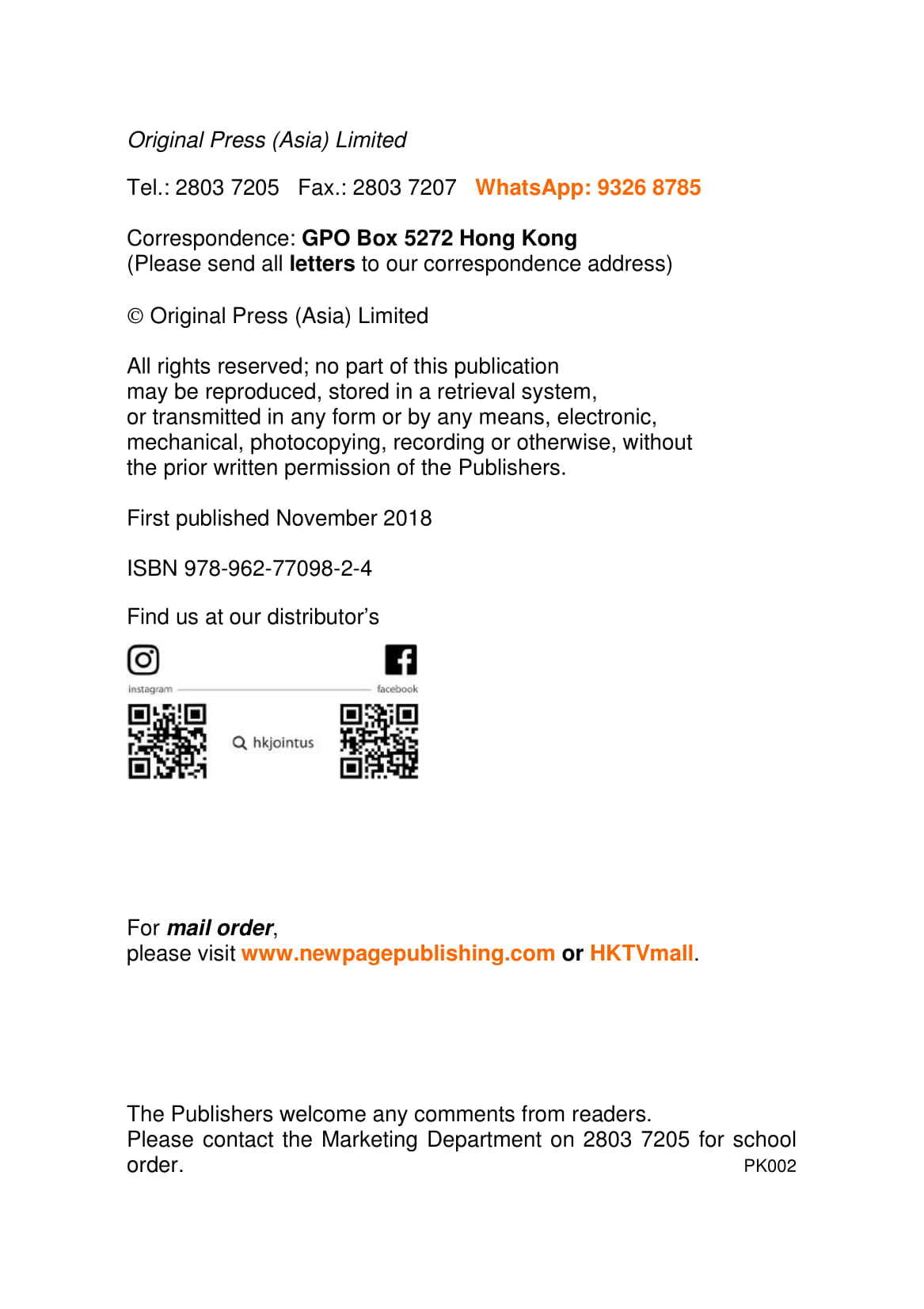 Original Press (Asia) Limited

Tel.: 2803 7205 Fax.: 2803 7207 WhatsApp: 9326 8785

Correspondence: GPO Box 5272 Hong Kong
(Please send all letters to our correspondence address)

© Original Press (Asia) Limited

All rights reserved; no part of this publication may be reproduced, stored in a retrieval system, or transmitted in any form or by any means, electronic, mechanical, photocopying, recording or otherwise, without the prior written permission of the Publishers.

First published November 2018

ISBN 978-962-77098-2-4

Find us at our distributor's

instagram

facebook

hkjointus

For mail order,
please visit www.newpagepublishing.com or HKTVmall.

The Publishers welcome any comments from readers.
Please contact the Marketing Department on 2803 7205 for school order.

PK002